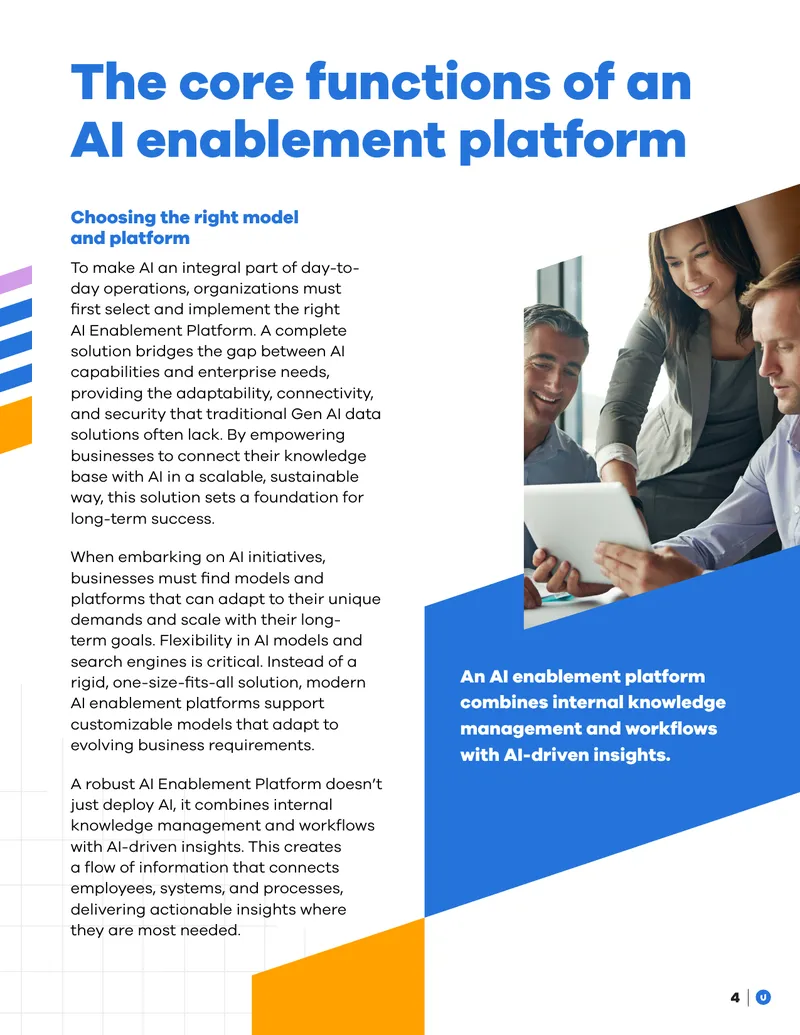 The core functions of an AI enablement platform

Choosing the right model and platform

To make AI an integral part of day-to-day operations, organizations must first select and implement the right AI Enablement Platform. A complete solution bridges the gap between AI capabilities and enterprise needs, providing the adaptability, connectivity, and security that traditional Gen AI data solutions often lack. By empowering businesses to connect their knowledge base with AI in a scalable, sustainable way, this solution sets a foundation for long-term success.

When embarking on AI initiatives, businesses must find models and platforms that can adapt to their unique demands and scale with their long-term goals. Flexibility in AI models and search engines is critical. Instead of a rigid, one-size-fits-all solution, modern AI enablement platforms support customizable models that adapt to evolving business requirements.

A robust AI Enablement Platform doesn't just deploy AI, it combines internal knowledge management and workflows with AI-driven insights. This creates a flow of information that connects employees, systems, and processes, delivering actionable insights where they are most needed.

An AI enablement platform combines internal knowledge management and workflows with AI-driven insights.

4